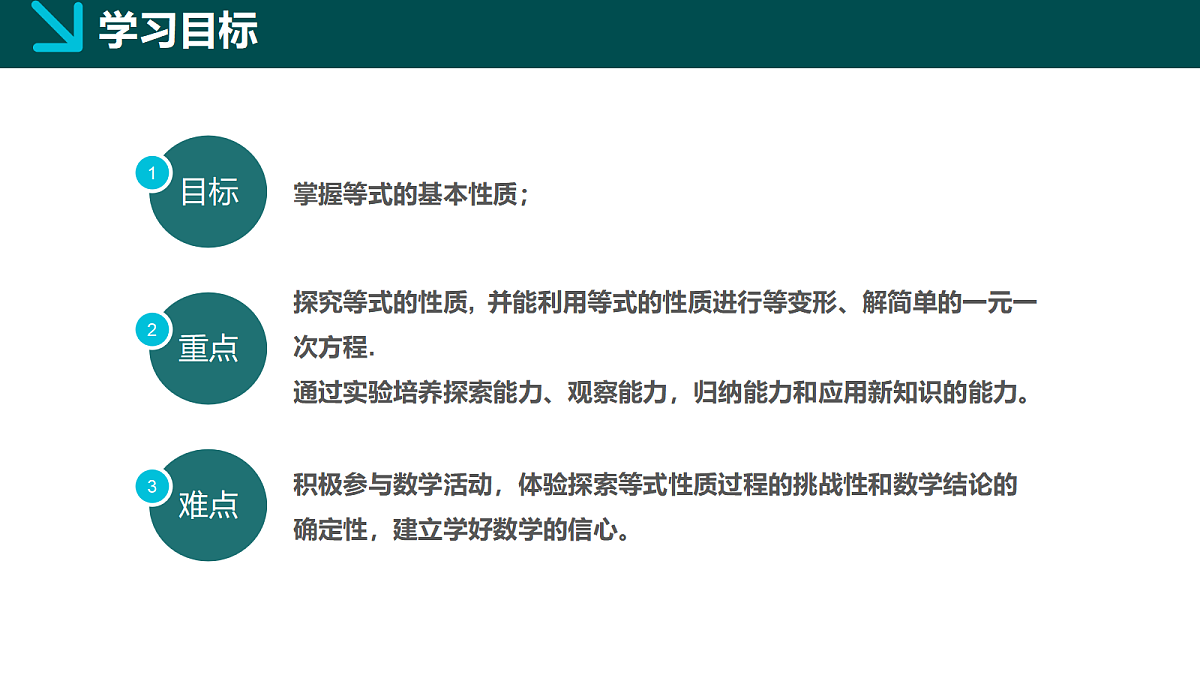 学习目标

1
目标

掌握等式的基本性质；

2
重点

探究等式的性质，并能利用等式的性质进行等变形、解简单的一元一次方程.

通过实验培养探索能力、观察能力，归纳能力和应用新知识的能力。

3
难点

积极参与数学活动，体验探索等式性质过程的挑战性和数学结论的确定性，建立学好数学的信心。